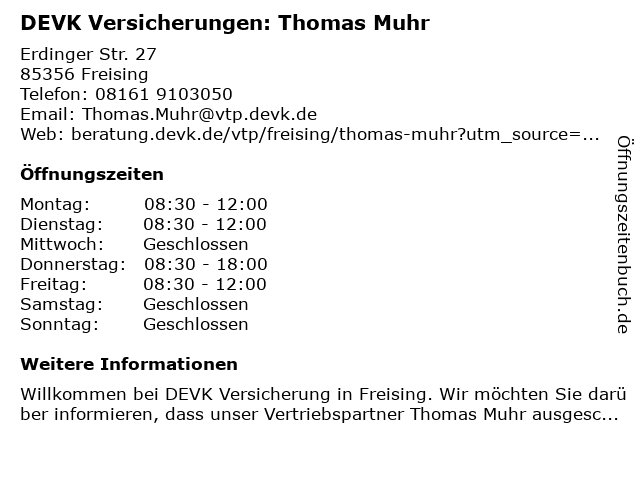 DEVK Versicherungen: Thomas Muhr

Erdinger Str. 27
85356 Freising
Telefon: 08161 9103050
Email: Thomas.Muhr@vtp.devk.de
Web: beratung.devk.de/vtp/freising/thomas-muhr?utm_source=...

Öffnungszeiten

Montag: 08:30 - 12:00
Dienstag: 08:30 - 12:00
Mittwoch: Geschlossen
Donnerstag: 08:30 - 18:00
Freitag: 08:30 - 12:00
Samstag: Geschlossen
Sonntag: Geschlossen

Weitere Informationen

Willkommen bei DEVK Versicherung in Freising. Wir möchten Sie darüber informieren, dass unser Vertriebspartner Thomas Muhr ausgesc...

Öffnungszeitenbuch.de